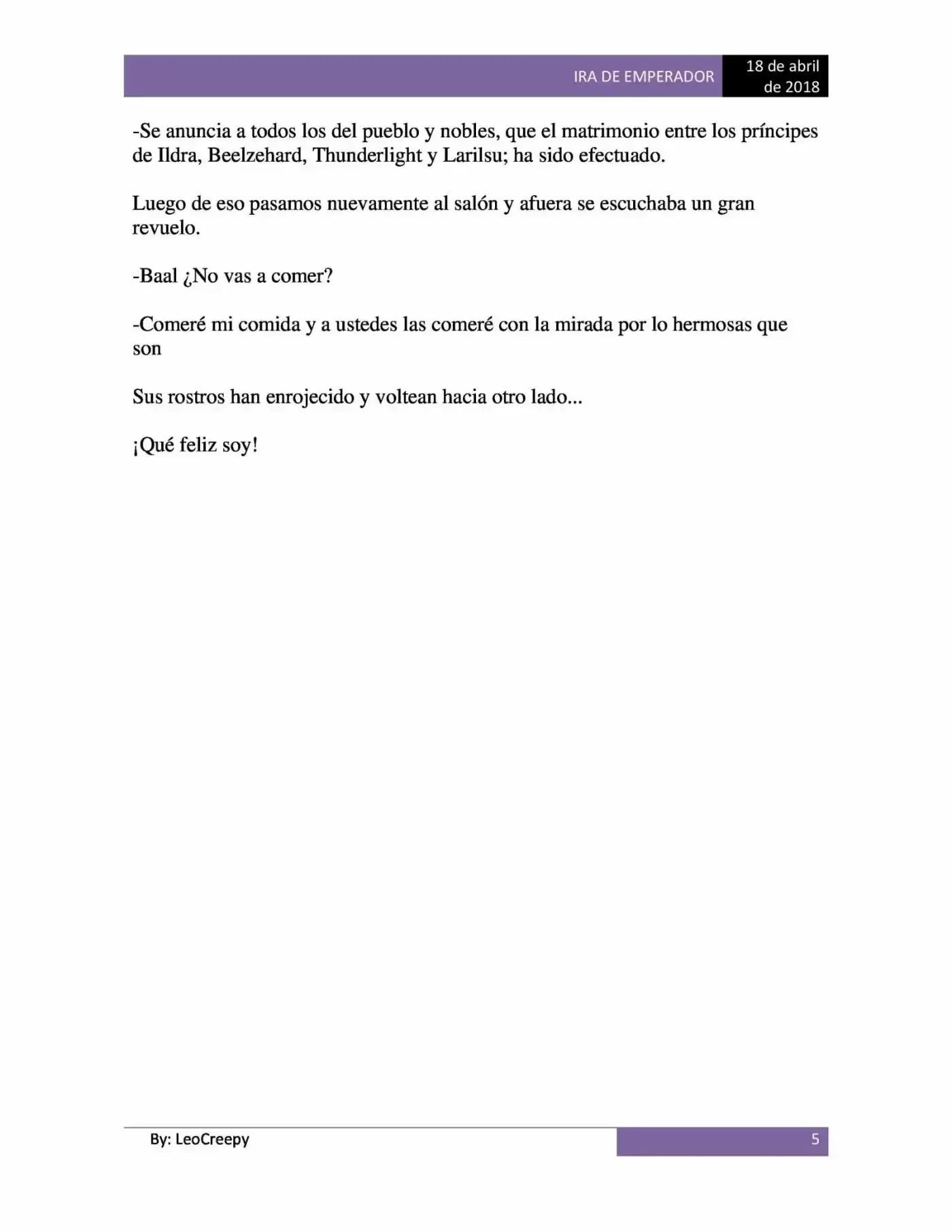 IRA DE EMPERADOR
18 de abril de 2018

-Se anuncia a todos los del pueblo y nobles, que el matrimonio entre los príncipes de Ildra, Beelzehard, Thunderlight y Larilsu; ha sido efectuado.

Luego de eso pasamos nuevamente al salón y afuera se escuchaba un gran revuelo.

-Baal ¿No vas a comer?

-Comeré mi comida y a ustedes las comeré con la mirada por lo hermosas que son

Sus rostros han enrojecido y voltean hacia otro lado...

¡Qué feliz soy!

By: LeoCreepy
5